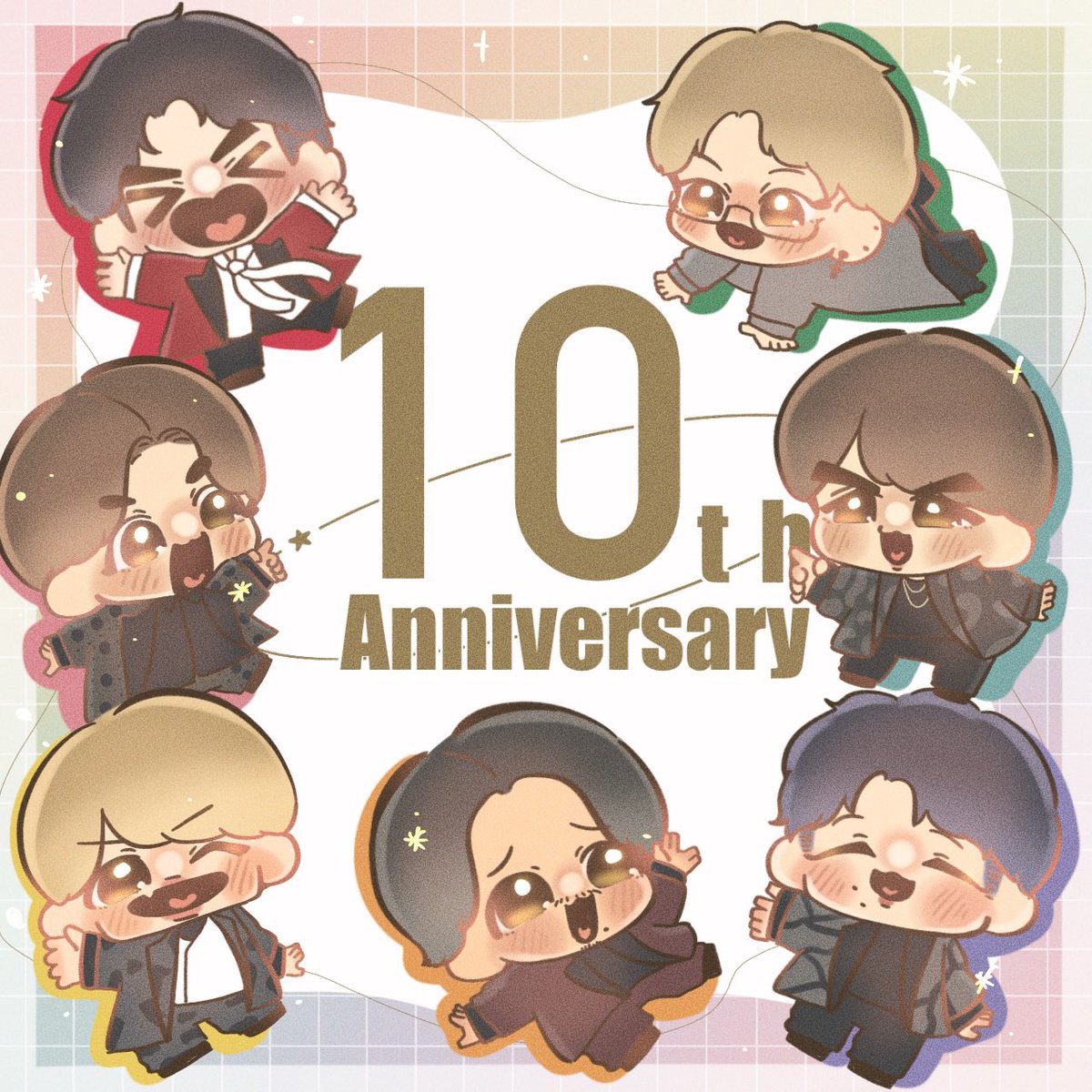 10th
Anniversary